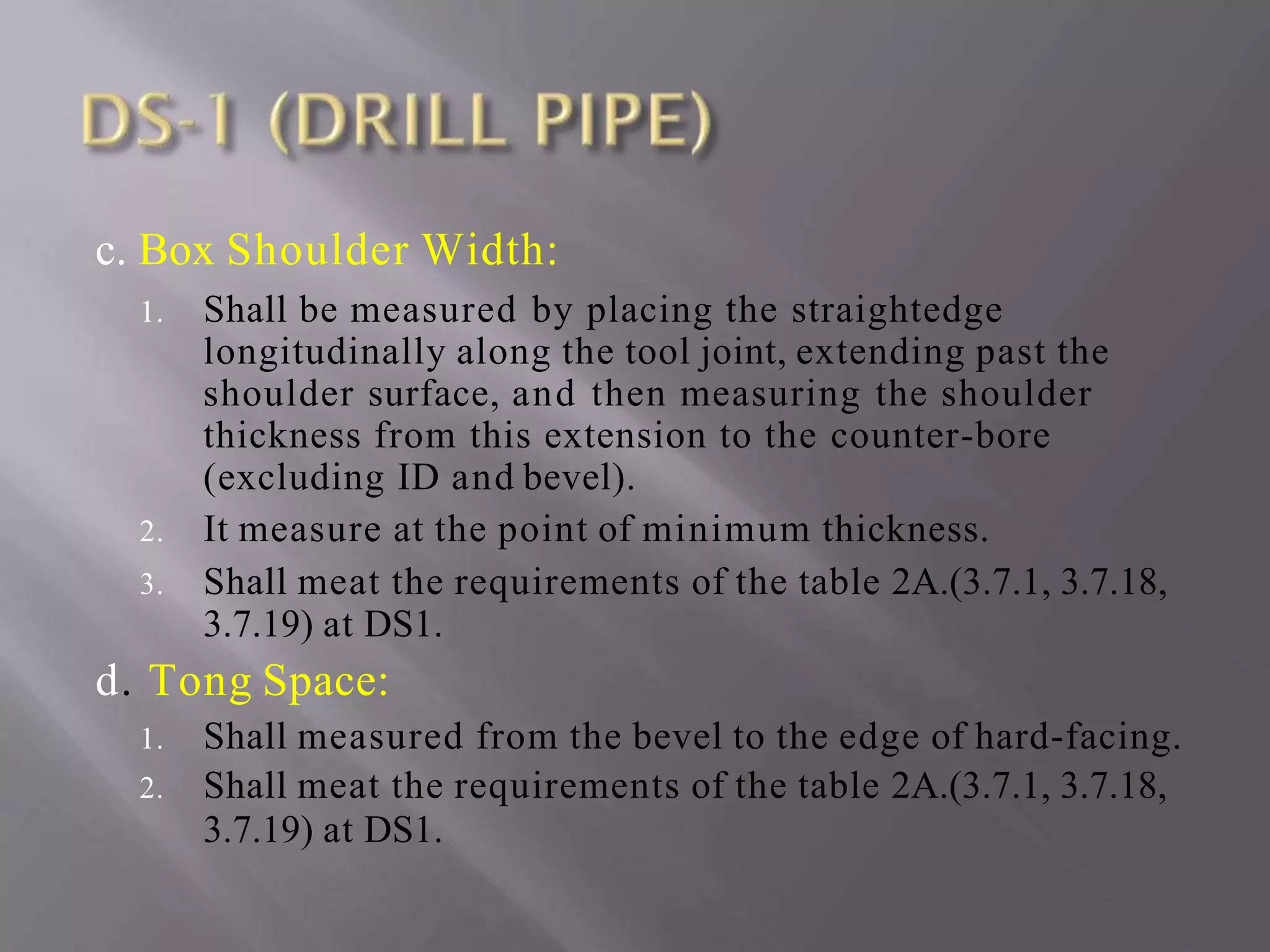 DS-1 (DRILL PIPE)

c. Box Shoulder Width:

1. Shall be measured by placing the straightedge longitudinally along the tool joint, extending past the shoulder surface, and then measuring the shoulder thickness from this extension to the counter-bore (excluding ID and bevel).
2. It measure at the point of minimum thickness.
3. Shall meat the requirements of the table 2A.(3.7.1, 3.7.18, 3.7.19) at DS1.

d. Tong Space:

1. Shall measured from the bevel to the edge of hard-facing.
2. Shall meat the requirements of the table 2A.(3.7.1, 3.7.18, 3.7.19) at DS1.